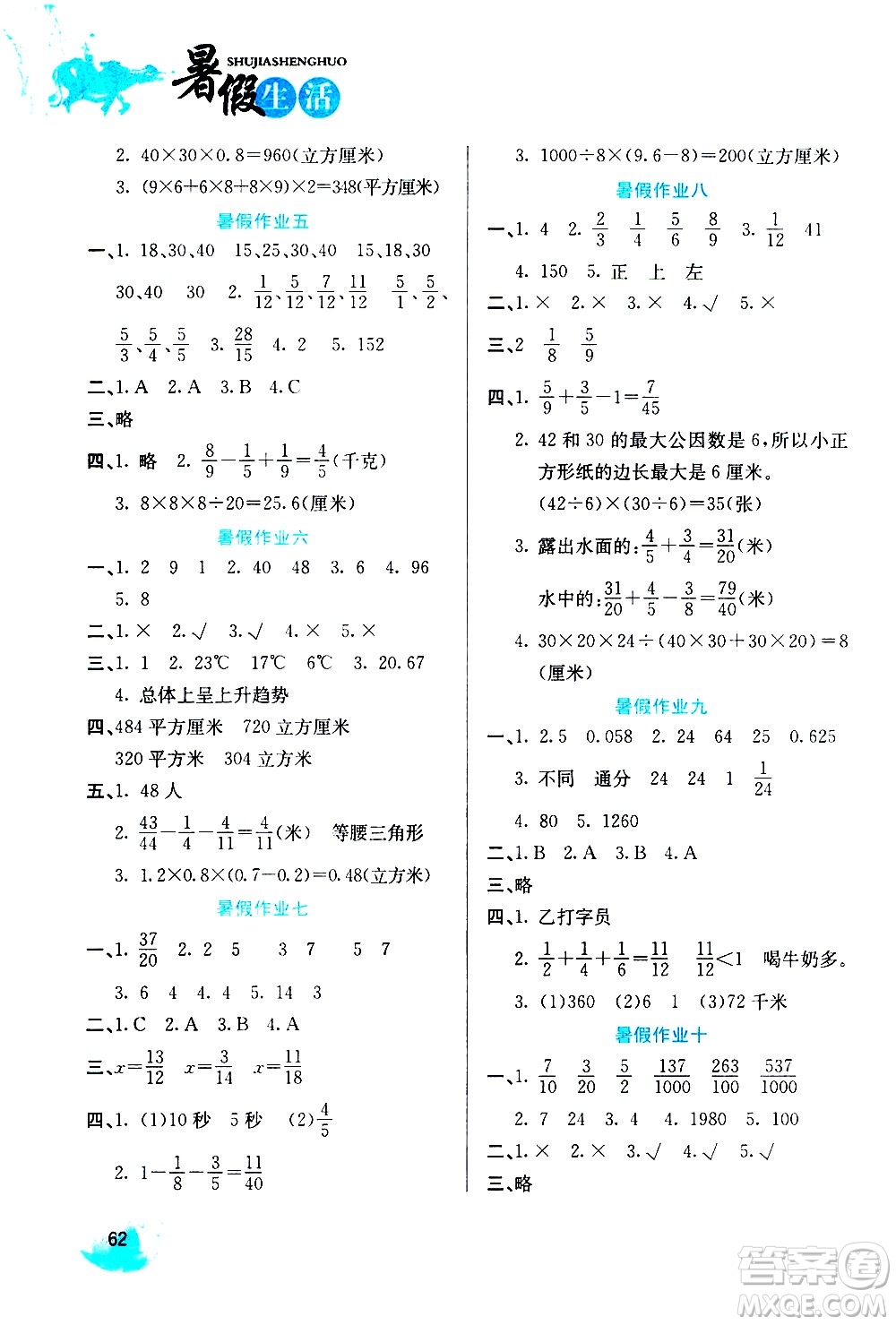 SHUJIASHENGHUO
暑假生活

2. $40\times30\times0.8=960$(立方厘米)

3. $(9\times6+6\times8+8\times9)\times2=348$(平方厘米)

暑假作业五

一、1. 18、30、40　15、25、30、40　15、18、30　30、40　30　2. $\frac{1}{12}$、$\frac{5}{12}$、$\frac{7}{12}$、$\frac{11}{12}$　$\frac{5}{1}$、$\frac{5}{2}$、$\frac{5}{3}$、$\frac{5}{4}$、$\frac{5}{5}$　3. $\frac{28}{15}$　4. 2　5. 152

二、1. A　2. A　3. B　4. C

三、略

四、1. 略　2. $\frac{8}{9}-\frac{1}{5}+\frac{1}{9}=\frac{4}{5}$(千克)

3. $8\times8\times8\div20=25.6$(厘米)

暑假作业六

一、1. 2　9　1　2. 40　48　3. 6　4. 96　5. 8

二、1. ×　2. √　3. √　4. ×　5. ×

三、1. 1　2. 23℃　17℃　6℃　3. 20.67

4. 总体上呈上升趋势

四、484 平方厘米　720 立方厘米　320 平方米　304 立方米

五、1. 48 人

2. $\frac{43}{44}-\frac{1}{4}-\frac{4}{11}=\frac{4}{11}$(米)　等腰三角形

3. $1.2\times0.8\times(0.7-0.2)=0.48$(立方米)

暑假作业七

一、1. $\frac{37}{20}$　2. 2　5　3　7　5　7

3. 6　4　4. 4　5. 14　3

二、1. C　2. A　3. B　4. A

三、$x=\frac{13}{12}$　$x=\frac{3}{14}$　$x=\frac{11}{18}$

四、1. (1)10 秒　5 秒　(2)$\frac{4}{5}$

2. $1-\frac{1}{8}-\frac{3}{5}=\frac{11}{40}$

3. $1000\div8\times(9.6-8)=200$(立方厘米)

暑假作业八

一、1. 4　2. $\frac{2}{3}$　$\frac{1}{4}$　$\frac{5}{6}$　$\frac{8}{9}$　3. $\frac{1}{12}$　41

4. 150　5. 正　上　左

二、1. ×　2. ×　3. ×　4. √　5. ×

三、2　$\frac{1}{8}$　$\frac{5}{9}$

四、1. $\frac{5}{9}+\frac{3}{5}-1=\frac{7}{45}$

2. 42 和 30 的最大公因数是 6，所以小正方形纸的边长最大是 6 厘米。

$(42\div6)\times(30\div6)=35$(张)

3. 露出水面的：$\frac{4}{5}+\frac{3}{4}=\frac{31}{20}$(米)

水中的：$\frac{31}{20}+\frac{4}{5}-\frac{3}{8}=\frac{79}{40}$(米)

4. $30\times20\times24\div(40\times30+30\times20)=8$(厘米)

暑假作业九

一、1. 2.5　0.058　2. 24　64　25　0.625

3. 不同　通分　24　24　1　$\frac{1}{24}$

4. 80　5. 1260

二、1. B　2. A　3. B　4. A

三、略

四、1. 乙打字员

2. $\frac{1}{2}+\frac{1}{4}+\frac{1}{6}=\frac{11}{12}$　$\frac{11}{12}<1$　喝牛奶多。

3. (1)360　(2)6　1　(3)72 千米

暑假作业十

一、1. $\frac{7}{10}$　$\frac{3}{20}$　$\frac{5}{2}$　$\frac{137}{1000}$　$\frac{263}{100}$　$\frac{537}{1000}$

2. 7　24　3. 4　4. 1980　5. 100

二、1. ×　2. ×　3. √　4. √　5. √

三、略

62

答案圈
MXQE.COM